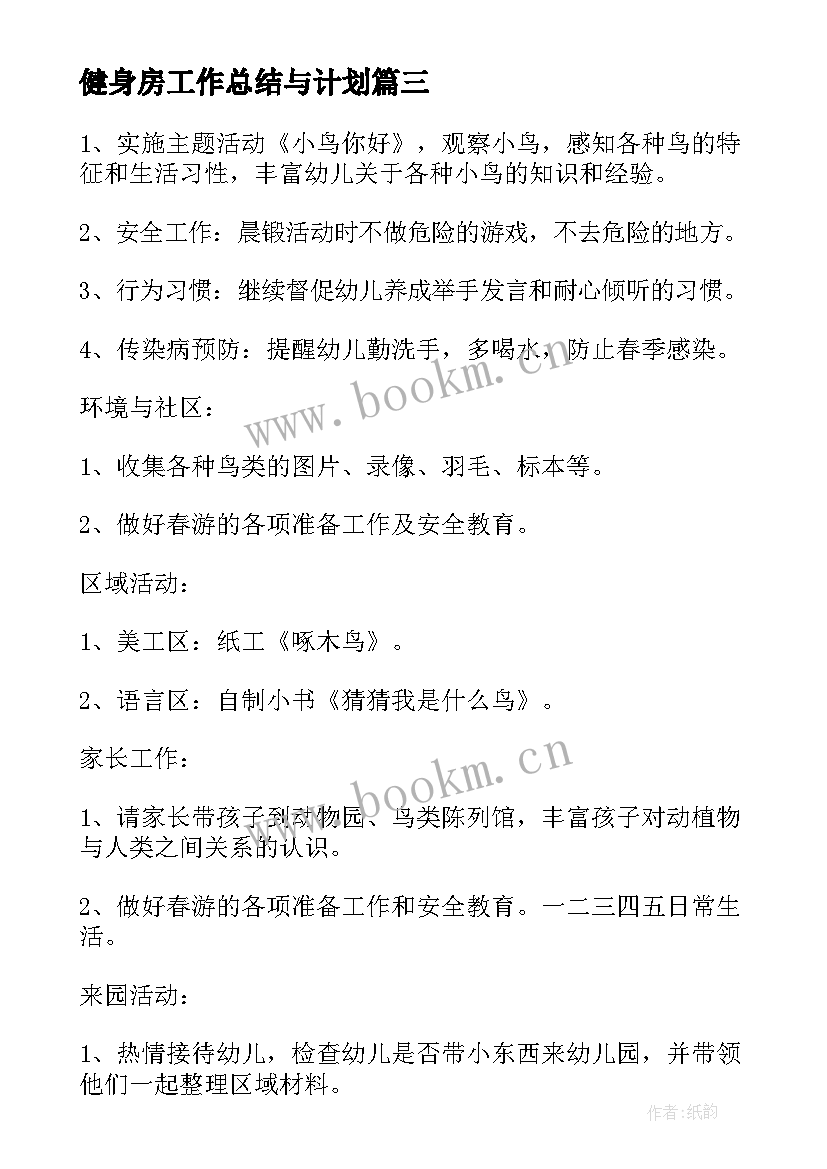 健身房工作总结与计划篇三

1、实施主题活动《小鸟你好》，观察小鸟，感知各种鸟的特征和生活习性，丰富幼儿关于各种小鸟的知识和经验。

2、安全工作：晨锻活动时不做危险的游戏，不去危险的地方。

3、行为习惯：继续督促幼儿养成举手发言和耐心倾听的习惯。

4、传染病预防：提醒幼儿勤洗手，多喝水，防止春季感染。

环境与社区：

1、收集各种鸟类的图片、录像、羽毛、标本等。

2、做好春游的各项准备工作及安全教育。

区域活动：

1、美工区：纸工《啄木鸟》。

2、语言区：自制小书《猜猜我是什么鸟》。

家长工作：

1、请家长带孩子到动物园、鸟类陈列馆，丰富孩子对动植物与人类之间关系的认识。

2、做好春游的各项准备工作和安全教育。一二三四五日常生活。

来园活动：

1、热情接待幼儿，检查幼儿是否带小东西来幼儿园，并带领他们一起整理区域材料。

www.bookm.cn

www.bookm.cn

作者：纸韵